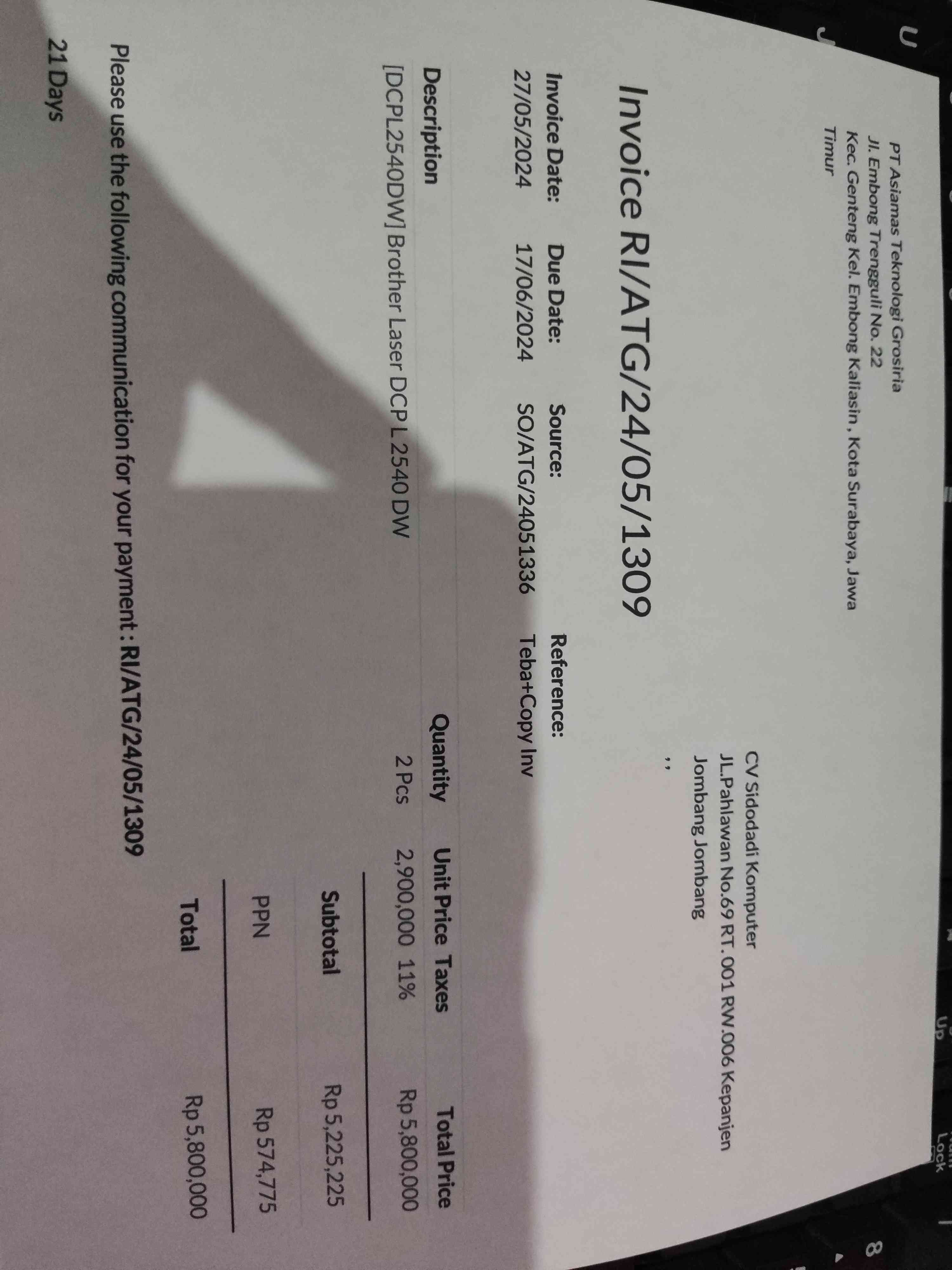 PT Asiamas Teknologi Grosiria
Jl. Embong Trengguli No. 22
Kec. Genteng Kel. Embong Kaliasin , Kota Surabaya, Jawa Timur

CV Sidodadi Komputer
JL.Pahlawan No.69 RT. 001 RW.006 Kepanjen
Jombang Jombang
, ,

Invoice RI/ATG/24/05/1309

Invoice Date: 27/05/2024
Due Date: 17/06/2024
Source: SO/ATG/24051336
Reference: Teba+Copy Inv

| Description | Quantity | Unit Price | Taxes | Total Price |
|---|---|---|---|---|
| [DCPL2540DW] Brother Laser DCP L 2540 DW | 2 Pcs | 2,900,000 | 11% | Rp 5,800,000 |

Subtotal Rp 5,225,225
PPN Rp 574,775
Total Rp 5,800,000

Please use the following communication for your payment : RI/ATG/24/05/1309

21 Days